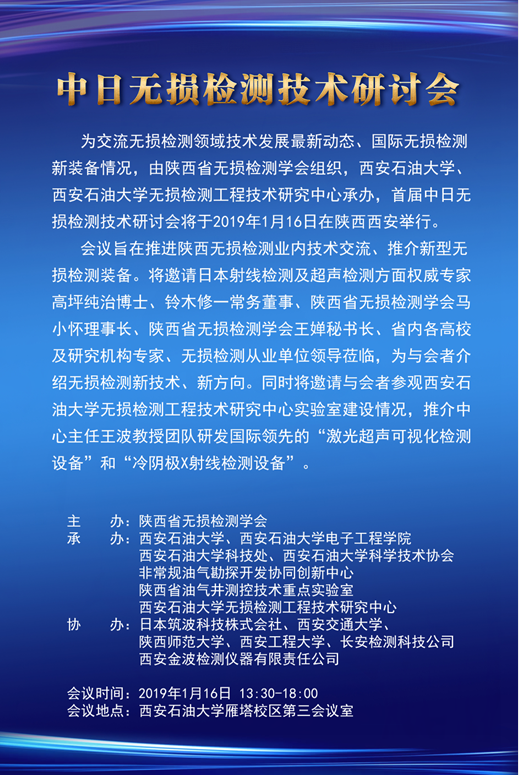 中日无损检测技术研讨会

为交流无损检测领域技术发展最新动态、国际无损检测新装备情况，由陕西省无损检测学会组织，西安石油大学、西安石油大学无损检测工程技术研究中心承办，首届中日无损检测技术研讨会将于2019年1月16日在陕西西安举行。

会议旨在推进陕西无损检测业内技术交流、推介新型无损检测装备。将邀请日本射线检测及超声检测方面权威专家高坪纯治博士、铃木修一常务董事、陕西省无损检测学会马小怀理事长、陕西省无损检测学会王婵秘书长、省内各高校及研究机构专家、无损检测从业单位领导莅临，为与会者介绍无损检测新技术、新方向。同时将邀请与会者参观西安石油大学无损检测工程技术研究中心实验室建设情况，推介中心主任王波教授团队研发国际领先的“激光超声可视化检测设备”和“冷阴极X射线检测设备”。

主　办：陕西省无损检测学会
承　办：西安石油大学、西安石油大学电子工程学院
西安石油大学科技处、西安石油大学科学技术协会
非常规油气勘探开发协同创新中心
陕西省油气井测控技术重点实验室
西安石油大学无损检测工程技术研究中心
协　办：日本筑波科技株式会社、西安交通大学、
陕西师范大学、西安工程大学、长安检测科技公司
西安金波检测仪器有限责任公司

会议时间：2019年1月16日 13:30-18:00
会议地点：西安石油大学雁塔校区第三会议室